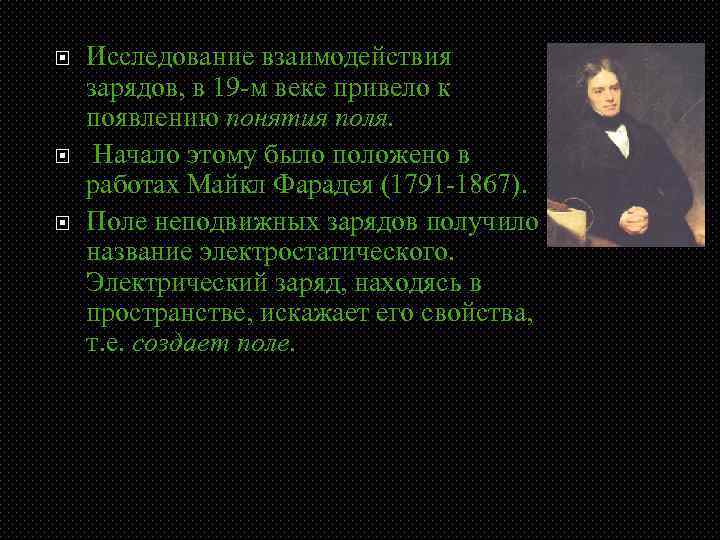 Исследование взаимодействия зарядов, в 19-м веке привело к появлению понятия поля.

Начало этому было положено в работах Майкл Фарадея (1791-1867).

Поле неподвижных зарядов получило название электростатического. Электрический заряд, находясь в пространстве, искажает его свойства, т.е. создает поле.